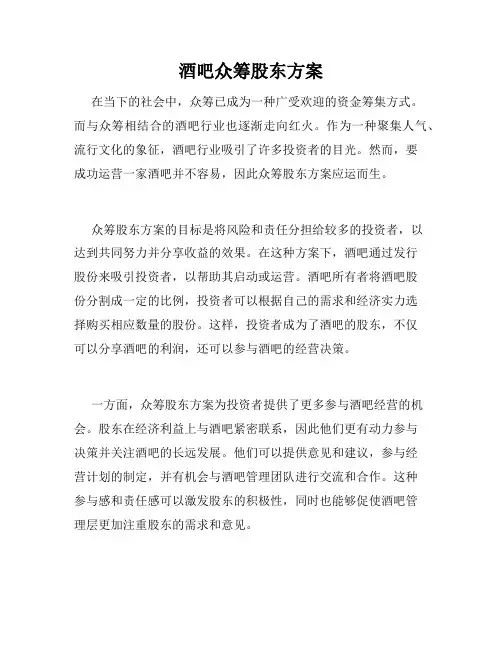 酒吧众筹股东方案

在当下的社会中，众筹已成为一种广受欢迎的资金筹集方式。而与众筹相结合的酒吧行业也逐渐走向红火。作为一种聚集人气、流行文化的象征，酒吧行业吸引了许多投资者的目光。然而，要成功运营一家酒吧并不容易，因此众筹股东方案应运而生。

众筹股东方案的目标是将风险和责任分担给较多的投资者，以达到共同努力并分享收益的效果。在这种方案下，酒吧通过发行股份来吸引投资者，以帮助其启动或运营。酒吧所有者将酒吧股份分割成一定的比例，投资者可以根据自己的需求和经济实力选择购买相应数量的股份。这样，投资者成为了酒吧的股东，不仅可以分享酒吧的利润，还可以参与酒吧的经营决策。

一方面，众筹股东方案为投资者提供了更多参与酒吧经营的机会。股东在经济利益上与酒吧紧密联系，因此他们更有动力参与决策并关注酒吧的长远发展。他们可以提供意见和建议，参与经营计划的制定，并有机会与酒吧管理团队进行交流和合作。这种参与感和责任感可以激发股东的积极性，同时也能够促使酒吧管理层更加注重股东的需求和意见。